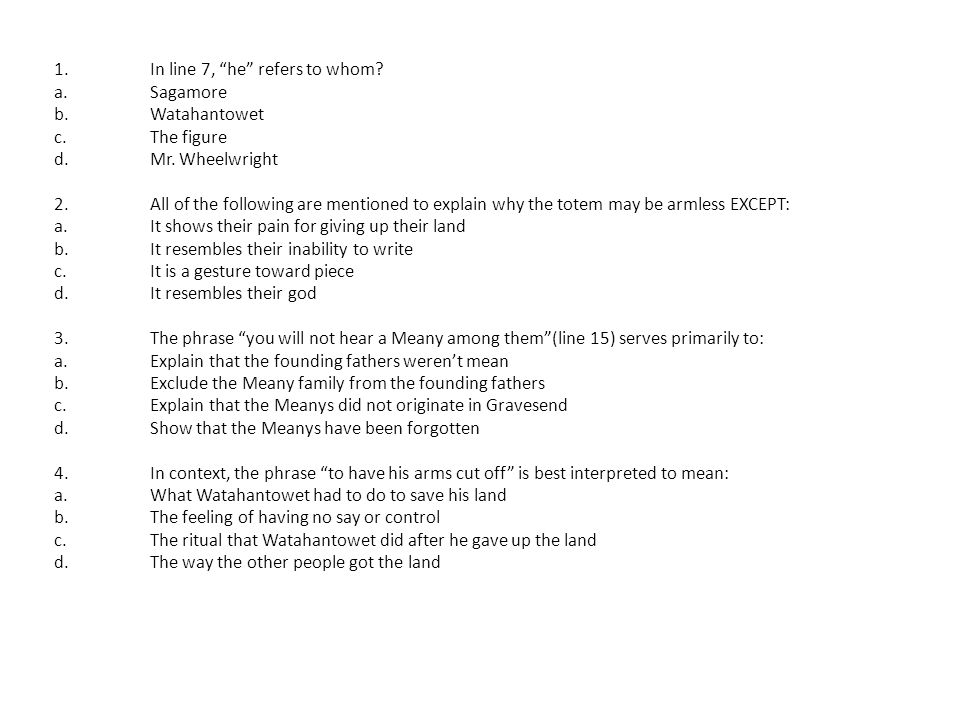 1. In line 7, “he” refers to whom?
a. Sagamore
b. Watahantowet
c. The figure
d. Mr. Wheelwright

2. All of the following are mentioned to explain why the totem may be armless EXCEPT:
a. It shows their pain for giving up their land
b. It resembles their inability to write
c. It is a gesture toward piece
d. It resembles their god

3. The phrase “you will not hear a Meany among them”(line 15) serves primarily to:
a. Explain that the founding fathers weren’t mean
b. Exclude the Meany family from the founding fathers
c. Explain that the Meanys did not originate in Gravesend
d. Show that the Meanys have been forgotten

4. In context, the phrase “to have his arms cut off” is best interpreted to mean:
a. What Watahantowet had to do to save his land
b. The feeling of having no say or control
c. The ritual that Watahantowet did after he gave up the land
d. The way the other people got the land